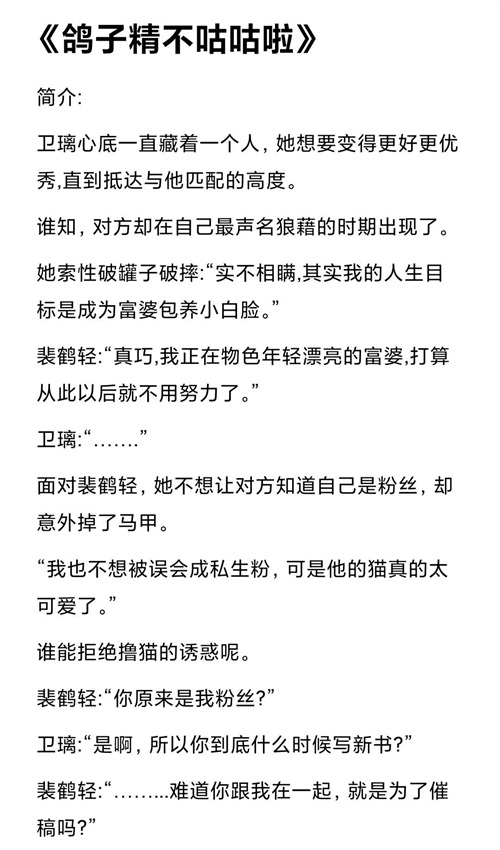 《鸽子精不咕咕啦》

简介:

卫璃心底一直藏着一个人，她想要变得更好更优秀,直到抵达与他匹配的高度。

谁知，对方却在自己最声名狼藉的时期出现了。

她索性破罐子破摔:“实不相瞒,其实我的人生目标是成为富婆包养小白脸。”

裴鹤轻:“真巧,我正在物色年轻漂亮的富婆,打算从此以后就不用努力了。”

卫璃:“.......”

面对裴鹤轻，她不想让对方知道自己是粉丝，却意外掉了马甲。

“我也不想被误会成私生粉，可是他的猫真的太可爱了。”

谁能拒绝撸猫的诱惑呢。

裴鹤轻:“你原来是我粉丝?”

卫璃:“是啊，所以你到底什么时候写新书?”

裴鹤轻:“.........难道你跟我在一起，就是为了催稿吗?”